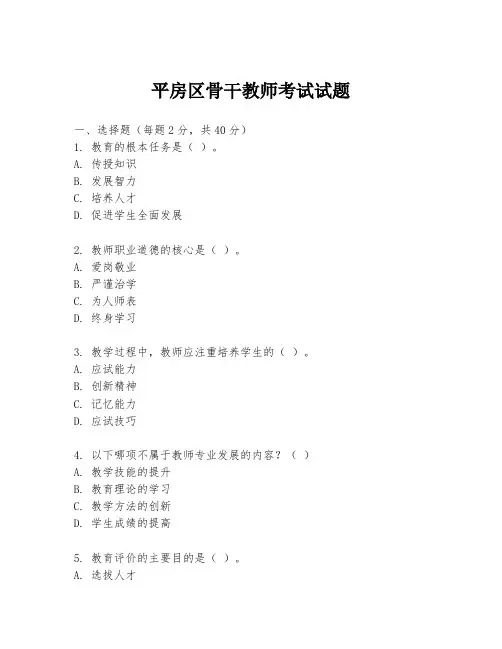 平房区骨干教师考试试题

一、选择题（每题 2 分，共 40 分）
1. 教育的根本任务是（ ）。
A. 传授知识
B. 发展智力
C. 培养人才
D. 促进学生全面发展

2. 教师职业道德的核心是（ ）。
A. 爱岗敬业
B. 严谨治学
C. 为人师表
D. 终身学习

3. 教学过程中，教师应注重培养学生的（ ）。
A. 应试能力
B. 创新精神
C. 记忆能力
D. 应试技巧

4. 以下哪项不属于教师专业发展的内容？（ ）
A. 教学技能的提升
B. 教育理论的学习
C. 教学方法的创新
D. 学生成绩的提高

5. 教育评价的主要目的是（ ）。
A. 选拔人才